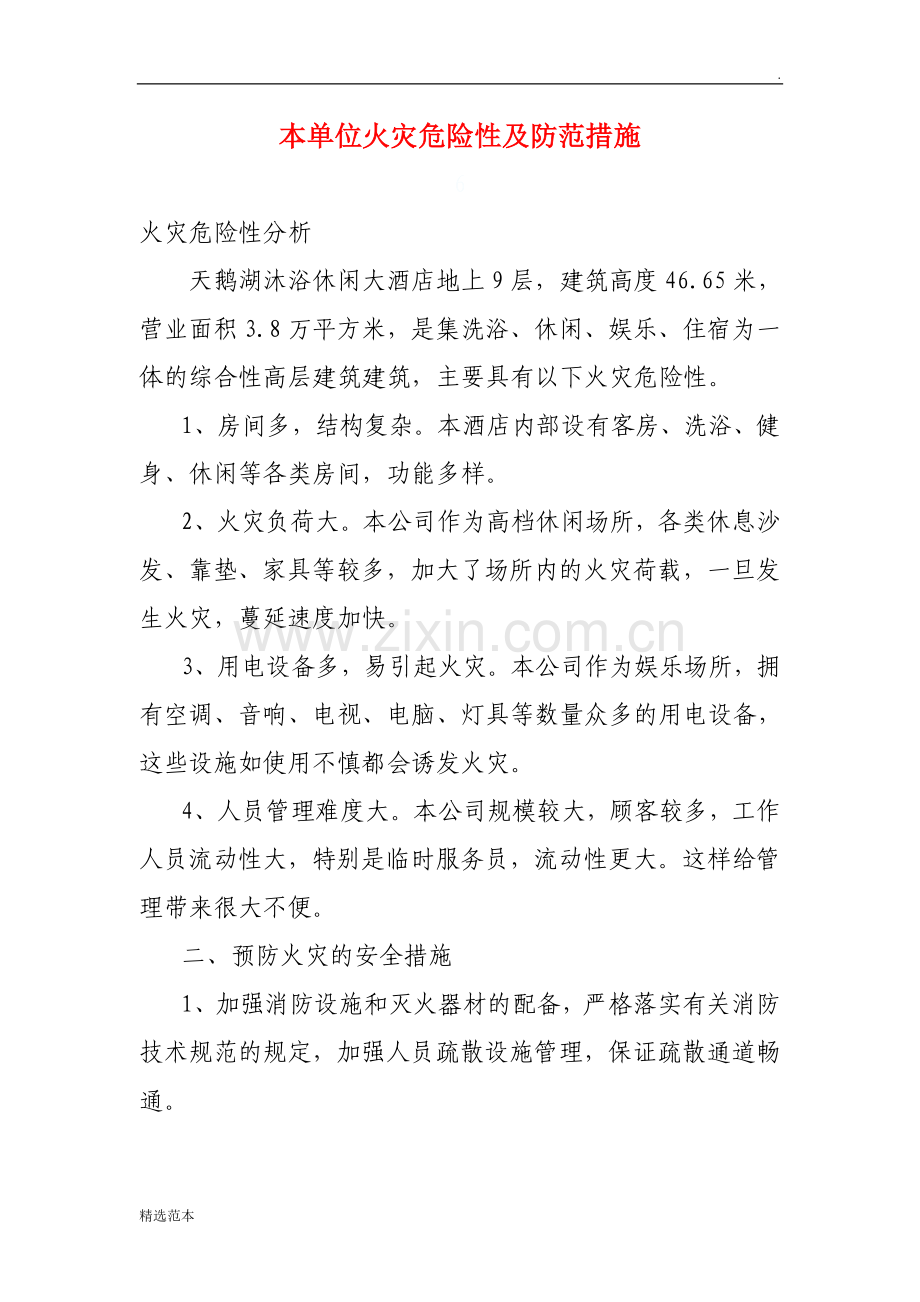 .

本单位火灾危险性及防范措施

火灾危险性分析

天鹅湖沐浴休闲大酒店地上9层，建筑高度46.65米，营业面积3.8万平方米，是集洗浴、休闲、娱乐、住宿为一体的综合性高层建筑建筑，主要具有以下火灾危险性。

1、房间多，结构复杂。本酒店内部设有客房、洗浴、健身、休闲等各类房间，功能多样。

2、火灾负荷大。本公司作为高档休闲场所，各类休息沙发、靠垫、家具等较多，加大了场所内的火灾荷载，一旦发生火灾，蔓延速度加快。

3、用电设备多，易引起火灾。本公司作为娱乐场所，拥有空调、音响、电视、电脑、灯具等数量众多的用电设备，这些设施如使用不慎都会诱发火灾。

4、人员管理难度大。本公司规模较大，顾客较多，工作人员流动性大，特别是临时服务员，流动性更大。这样给管理带来很大不便。

二、预防火灾的安全措施

1、加强消防设施和灭火器材的配备，严格落实有关消防技术规范的规定，加强人员疏散设施管理，保证疏散通道畅通。

精选范本

www.zixin.com.cn